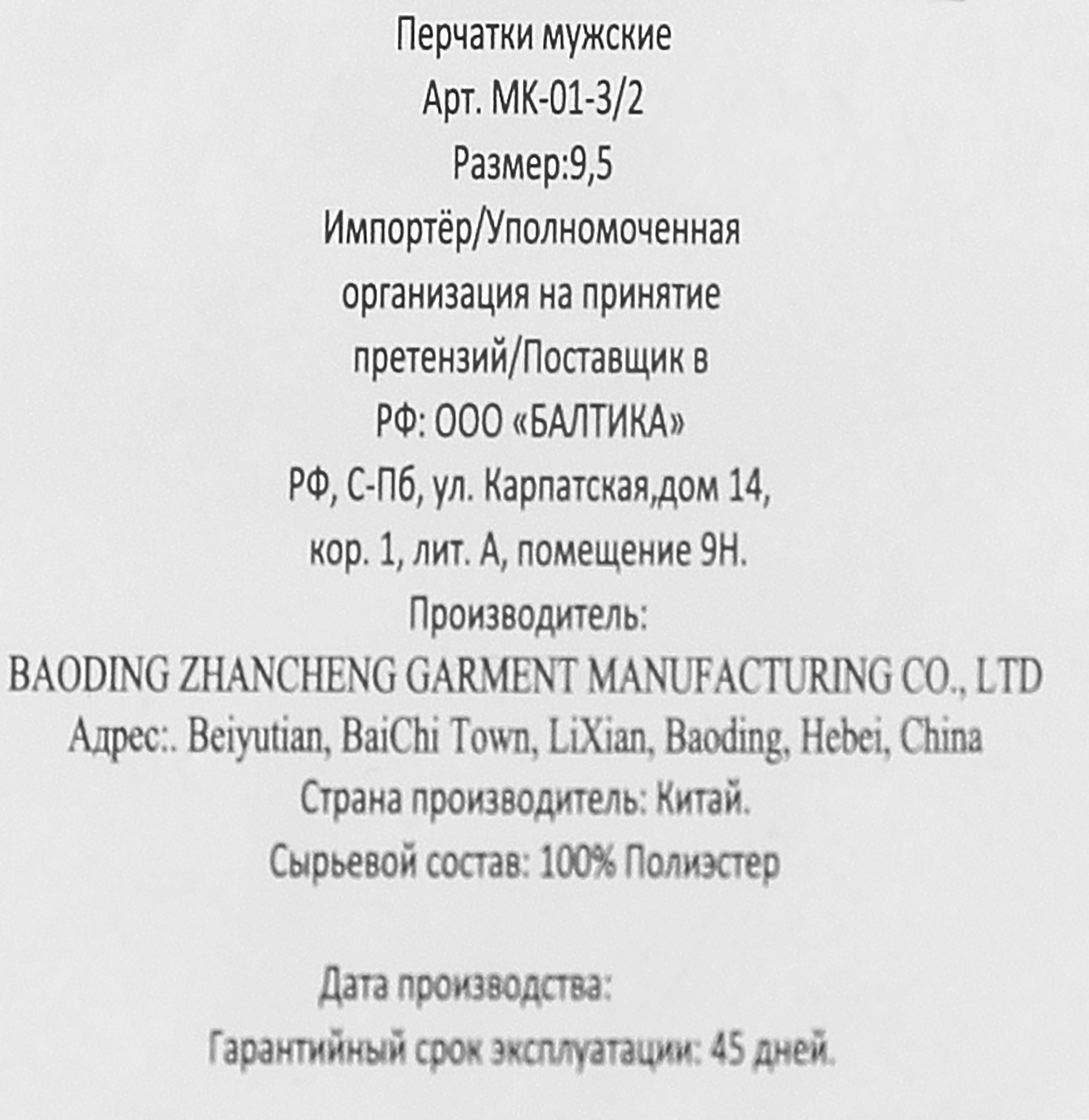 Перчатки мужские
Арт. МК-01-3/2
Размер:9,5
Импортёр/Уполномоченная организация на принятие претензий/Поставщик в РФ: ООО «БАЛТИКА»
РФ, С-Пб, ул. Карпатская,дом 14, кор. 1, лит. А, помещение 9Н.
Производитель:
BAODING ZHANCHENG GARMENT MANUFACTURING CO., LTD
Адрес:. Beiyutian, BaiChi Town, LiXian, Baoding, Hebei, China
Страна производитель: Китай.
Сырьевой состав: 100% Полиэстер

Дата производства:
Гарантийный срок эксплуатации: 45 дней.